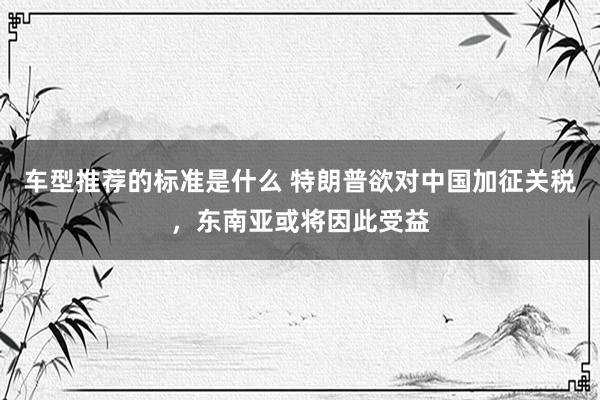 车型推荐的标准是什么 特朗普欲对中国加征关税，东南亚或将因此受益